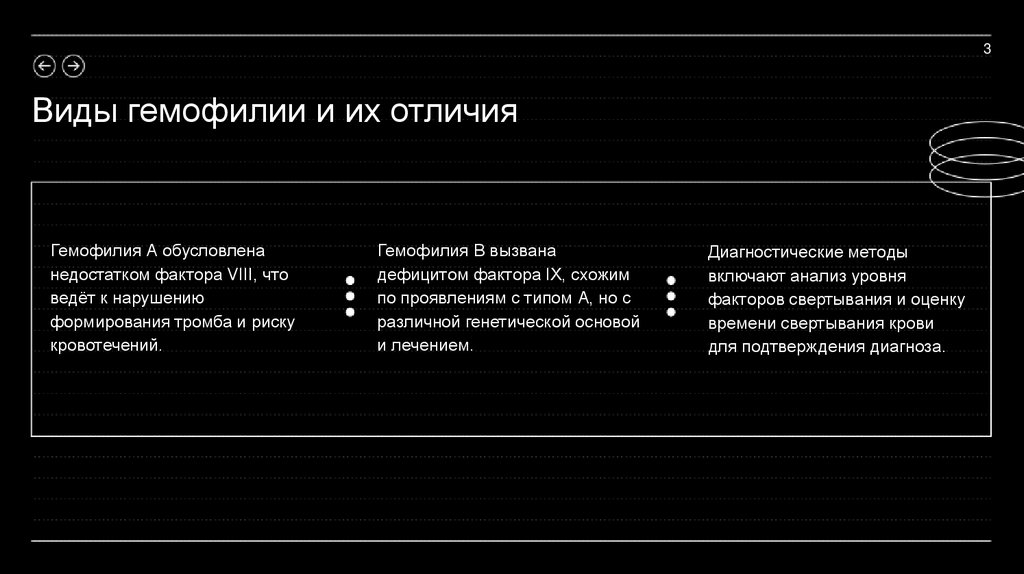 3

Виды гемофилии и их отличия

Гемофилия А обусловлена недостатком фактора VIII, что ведёт к нарушению формирования тромба и риску кровотечений.

Гемофилия В вызвана дефицитом фактора IX, схожим по проявлениям с типом А, но с различной генетической основой и лечением.

Диагностические методы включают анализ уровня факторов свертывания и оценку времени свертывания крови для подтверждения диагноза.